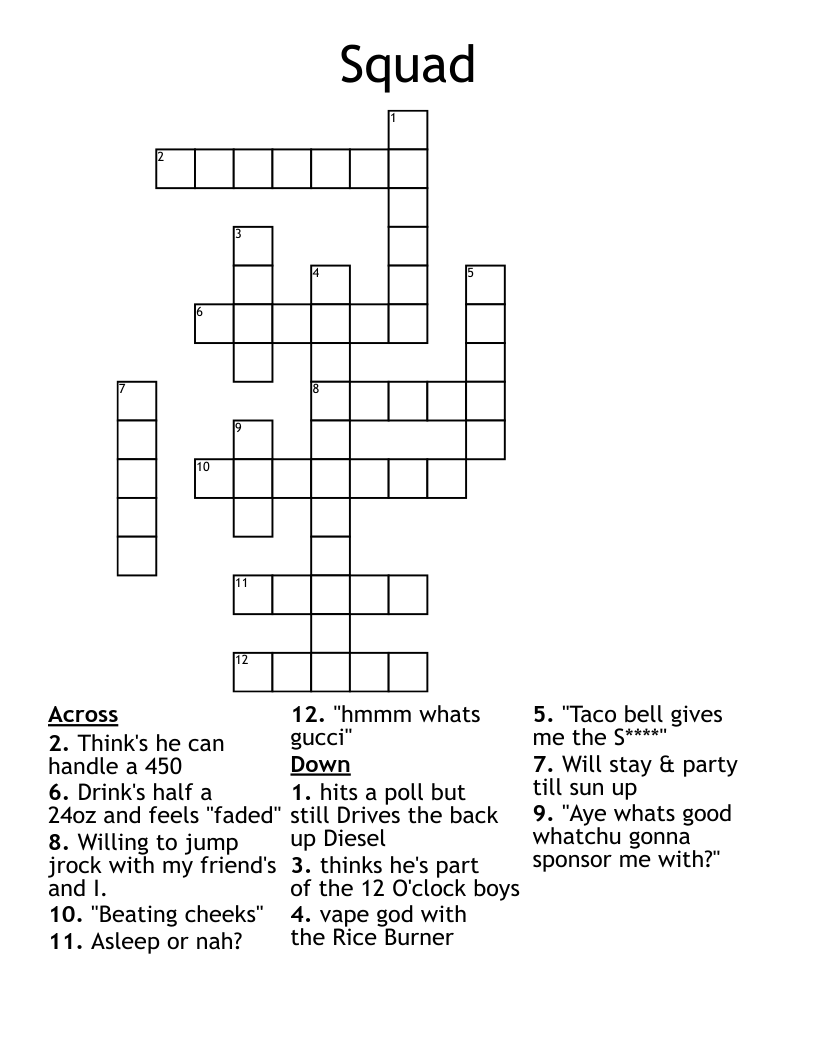 Squad

1
2
3
4
5
6
7
8
9
10
11
12

Across
2. Think's he can handle a 450
6. Drink's half a 24oz and feels "faded"
8. Willing to jump jrock with my friend's and I.
10. "Beating cheeks"
11. Asleep or nah?
12. "hmmm whats gucci"

Down
1. hits a poll but still Drives the back up Diesel
3. thinks he's part of the 12 O'clock boys
4. vape god with the Rice Burner
5. "Taco bell gives me the S****"
7. Will stay & party till sun up
9. "Aye whats good whatchu gonna sponsor me with?"